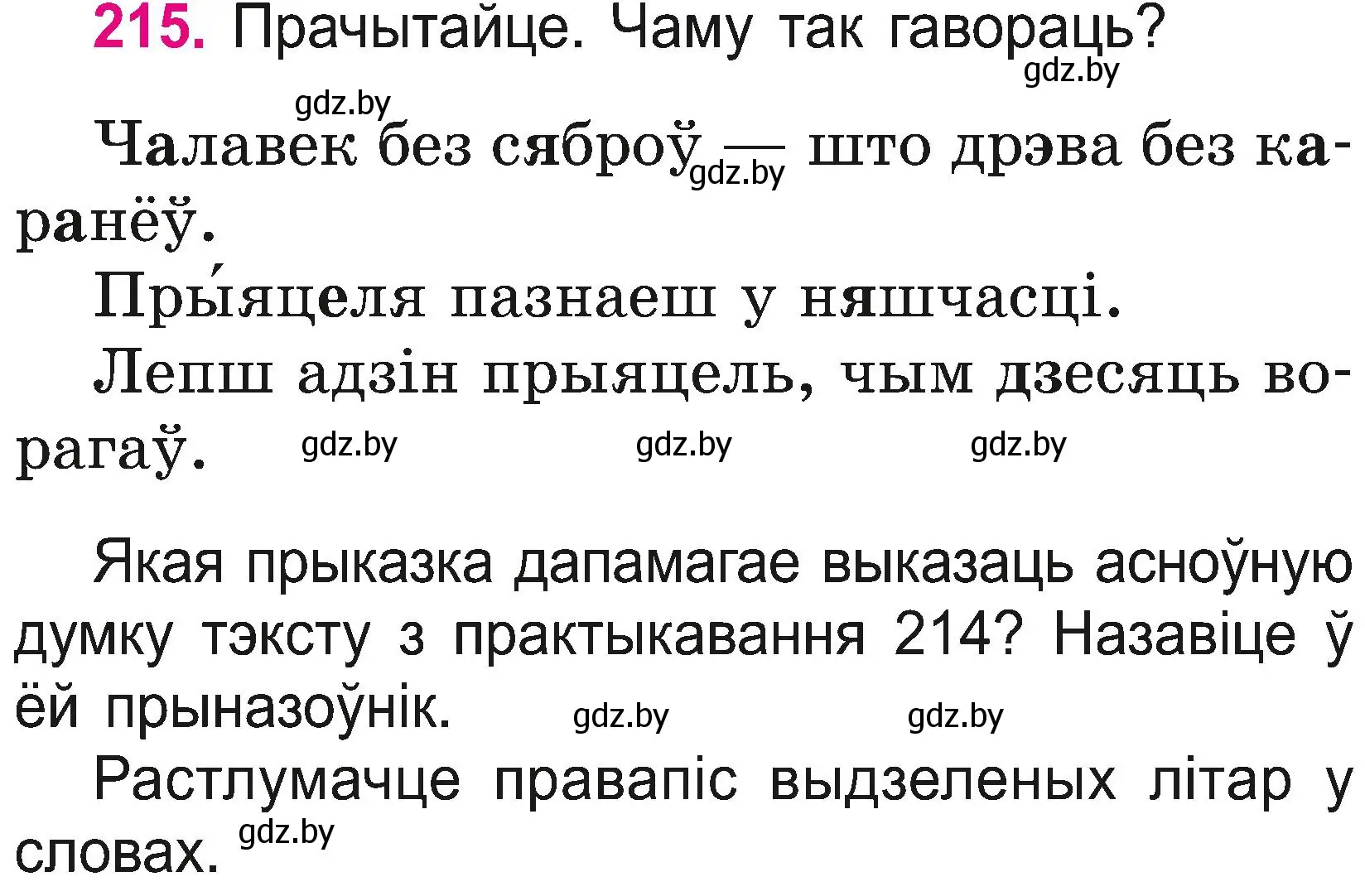 215. Прачытайце. Чаму так гавораць?

gdz.by

gdz.by

Чалавек без сяброў — што дрэва без каранёў.

gdz.by

Пры́яцеля пазнаеш у няшчасці.

Лепш адзін прыяцель, чым дзесяць ворагаў.

gdz.by gdz.by gdz.by

Якая прыказка дапамагае выказаць асноўную думку тэксту з практыкавання 214? Назавіце ў ёй прыназоўнік.

gdz.by gdz.by

Растлумачце правапіс выдзеленых літар у словах.

gdz.by